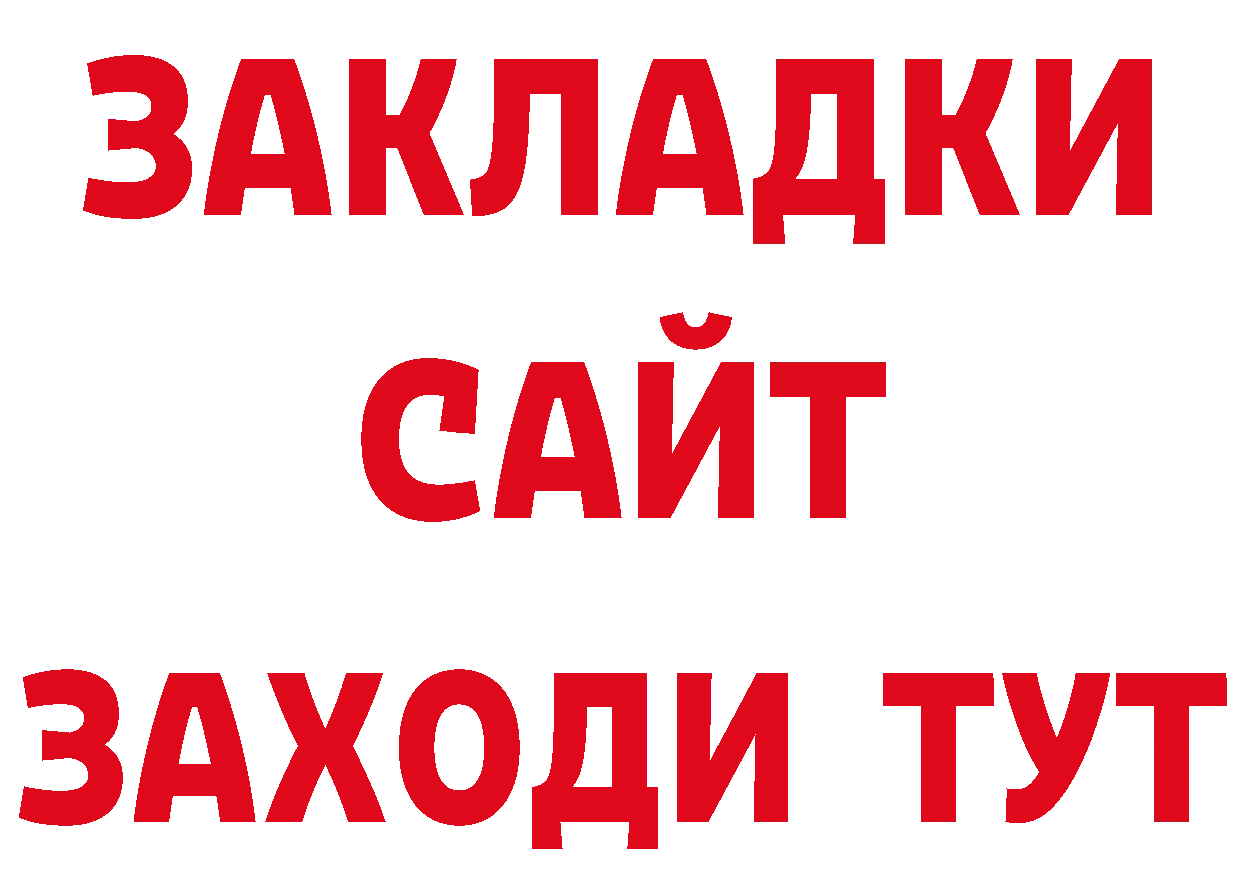 ЗАКЛАДКИ
САЙТ
ЗАХОДИ ТУТ